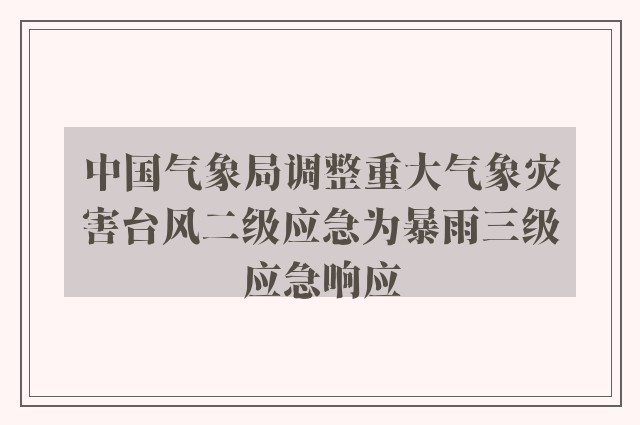 中国气象局调整重大气象灾害台风二级应急为暴雨三级应急响应